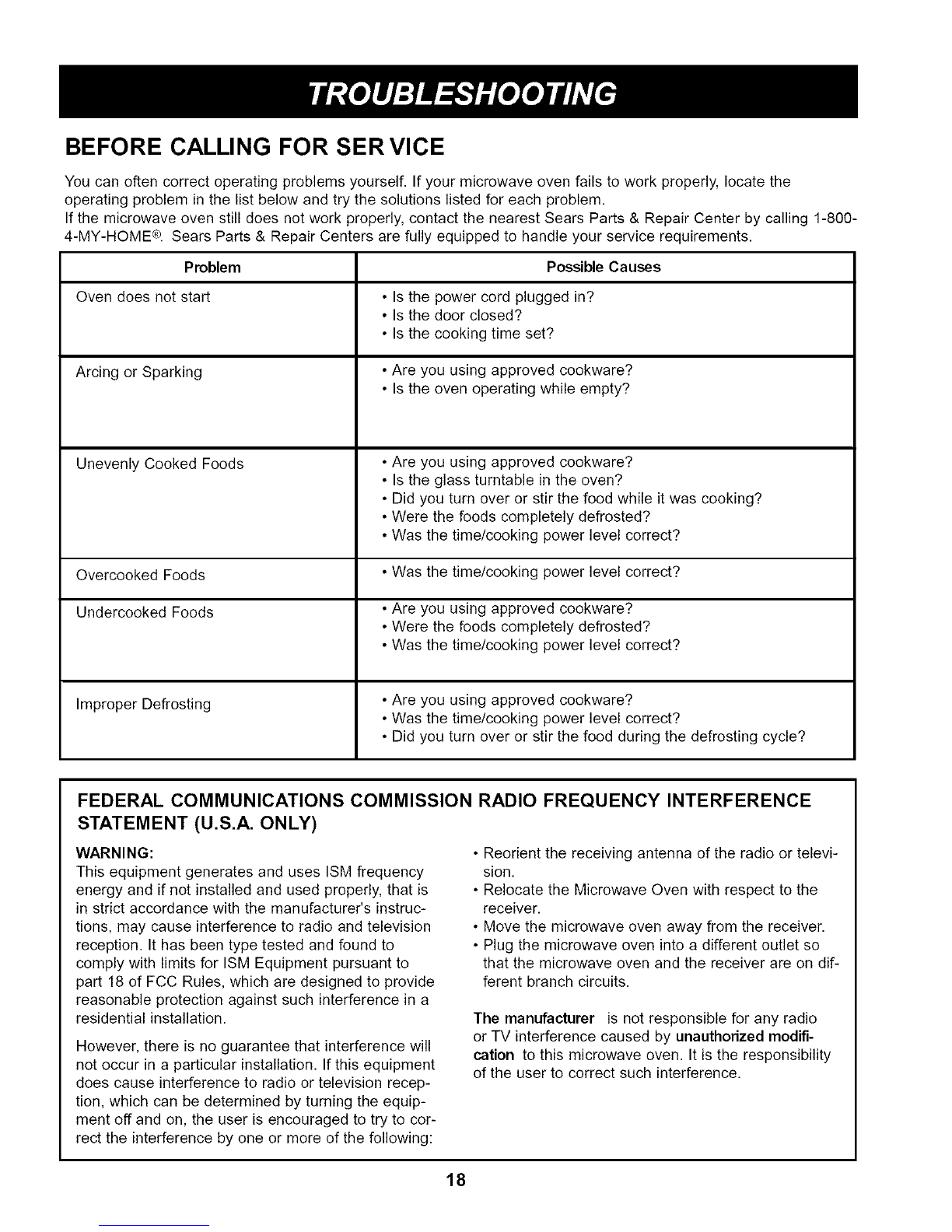 TROUBLESHOOTING

BEFORE CALLING FOR SER VICE

You can often correct operating problems yourself. If your microwave oven fails to work properly, locate the operating problem in the list below and try the solutions listed for each problem.
If the microwave oven still does not work properly, contact the nearest Sears Parts & Repair Center by calling 1-800-4-MY-HOME®. Sears Parts & Repair Centers are fully equipped to handle your service requirements.

| Problem | Possible Causes |
|---|---|
| Oven does not start | • Is the power cord plugged in? • Is the door closed? • Is the cooking time set? |
| Arcing or Sparking | • Are you using approved cookware? • Is the oven operating while empty? |
| Unevenly Cooked Foods | • Are you using approved cookware? • Is the glass turntable in the oven? • Did you turn over or stir the food while it was cooking? • Were the foods completely defrosted? • Was the time/cooking power level correct? |
| Overcooked Foods | • Was the time/cooking power level correct? |
| Undercooked Foods | • Are you using approved cookware? • Were the foods completely defrosted? • Was the time/cooking power level correct? |
| Improper Defrosting | • Are you using approved cookware? • Was the time/cooking power level correct? • Did you turn over or stir the food during the defrosting cycle? |

FEDERAL COMMUNICATIONS COMMISSION RADIO FREQUENCY INTERFERENCE STATEMENT (U.S.A. ONLY)

WARNING:
This equipment generates and uses ISM frequency energy and if not installed and used properly, that is in strict accordance with the manufacturer's instructions, may cause interference to radio and television reception. It has been type tested and found to comply with limits for ISM Equipment pursuant to part 18 of FCC Rules, which are designed to provide reasonable protection against such interference in a residential installation.

However, there is no guarantee that interference will not occur in a particular installation. If this equipment does cause interference to radio or television reception, which can be determined by turning the equipment off and on, the user is encouraged to try to correct the interference by one or more of the following:

• Reorient the receiving antenna of the radio or television.
• Relocate the Microwave Oven with respect to the receiver.
• Move the microwave oven away from the receiver.
• Plug the microwave oven into a different outlet so that the microwave oven and the receiver are on different branch circuits.

The manufacturer is not responsible for any radio or TV interference caused by unauthorized modification to this microwave oven. It is the responsibility of the user to correct such interference.

18